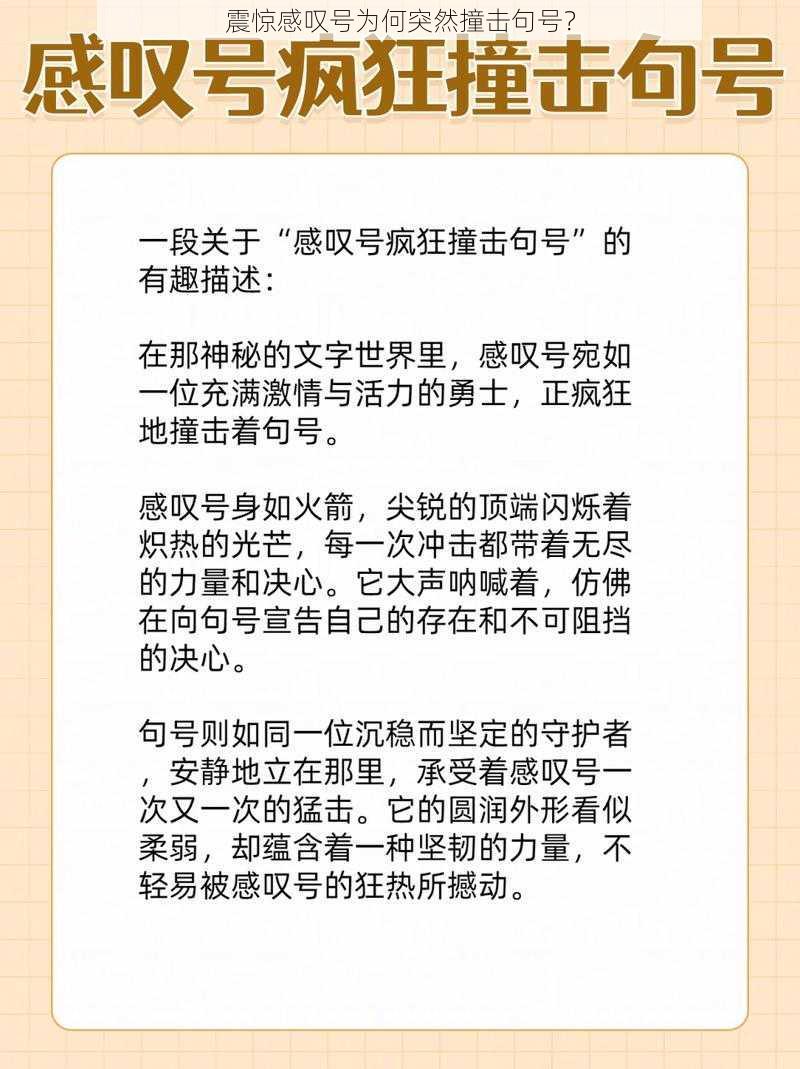 震惊感叹号为何突然撞击句号？

感叹号疯狂撞击句号

一段关于“感叹号疯狂撞击句号”的有趣描述：

在那神秘的文字世界里，感叹号宛如一位充满激情与活力的勇士，正疯狂地撞击着句号。

感叹号身如火箭，尖锐的顶端闪烁着炽热的光芒，每一次冲击都带着无尽的力量和决心。它大声呐喊着，仿佛在向句号宣告自己的存在和不可阻挡的决心。

句号则如同一位沉稳而坚定的守护者，安静地立在那里，承受着感叹号一次又一次的猛击。它的圆润外形看似柔弱，却蕴含着一种坚韧的力量，不轻易被感叹号的狂热所撼动。